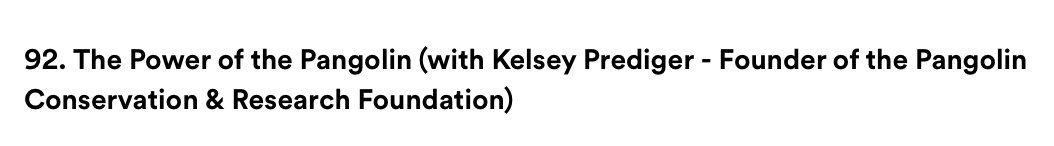 92. The Power of the Pangolin (with Kelsey Prediger - Founder of the Pangolin Conservation & Research Foundation)